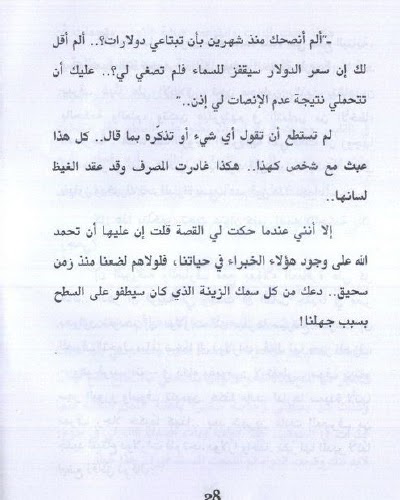 -"ألم أنصحك منذ شهرين بأن تبتاعي دولارات؟.. ألم أقل لك إن سعر الدولار سيقفز للسماء فلم تصغي لي؟.. عليك أن تتحملي نتيجة عدم الإنصات لي إذن.."

لم تستطع أن تقول أي شيء أو تذكّره بما قال.. كل هذا عبث مع شخص كهذا.. هكذا غادرت المصرف وقد عقد الغيظ لسانها..

إلا أنني عندما حكت لي القصة قلت إن عليها أن تحمد الله على وجود هؤلاء الخبراء في حياتنا، فلولاهم لضعنا منذ زمن سحيق.. دعك من كل سمك الزينة الذي كان سيطفو على السطح بسبب جهلنا!

28